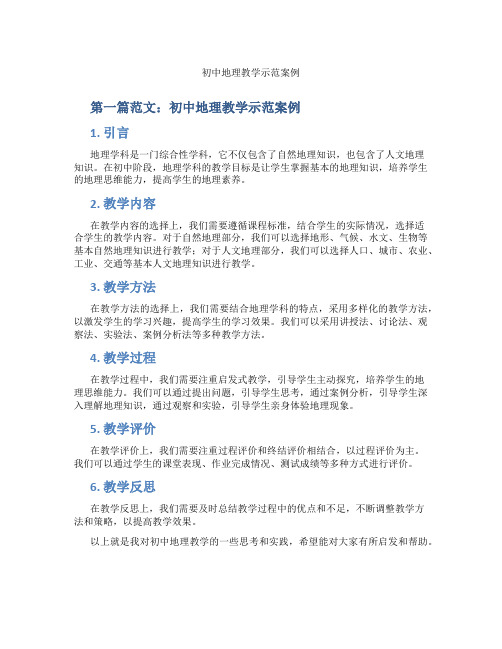 初中地理教学示范案例

第一篇范文：初中地理教学示范案例

1. 引言

地理学科是一门综合性学科，它不仅包含了自然地理知识，也包含了人文地理知识。在初中阶段，地理学科的教学目标是让学生掌握基本的地理知识，培养学生的地理思维能力，提高学生的地理素养。

2. 教学内容

在教学内容的选择上，我们需要遵循课程标准，结合学生的实际情况，选择适合学生的教学内容。对于自然地理部分，我们可以选择地形、气候、水文、生物等基本自然地理知识进行教学；对于人文地理部分，我们可以选择人口、城市、农业、工业、交通等基本人文地理知识进行教学。

3. 教学方法

在教学方法的选择上，我们需要结合地理学科的特点，采用多样化的教学方法，以激发学生的学习兴趣，提高学生的学习效果。我们可以采用讲授法、讨论法、观察法、实验法、案例分析法等多种教学方法。

4. 教学过程

在教学过程中，我们需要注重启发式教学，引导学生主动探究，培养学生的地理思维能力。我们可以通过提出问题，引导学生思考，通过案例分析，引导学生深入理解地理知识，通过观察和实验，引导学生亲身体验地理现象。

5. 教学评价

在教学评价上，我们需要注重过程评价和终结评价相结合，以过程评价为主。我们可以通过学生的课堂表现、作业完成情况、测试成绩等多种方式进行评价。

6. 教学反思

在教学反思上，我们需要及时总结教学过程中的优点和不足，不断调整教学方法和策略，以提高教学效果。

以上就是我对初中地理教学的一些思考和实践，希望能对大家有所启发和帮助。